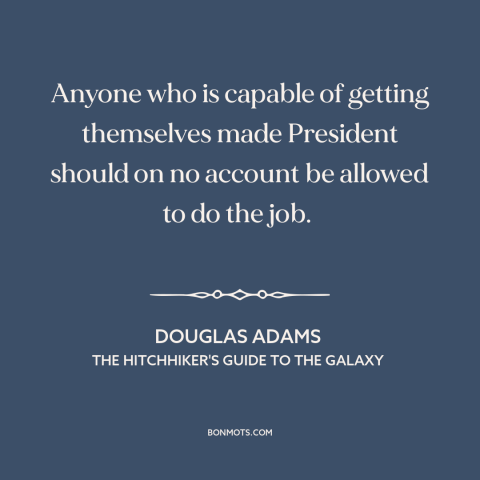 Anyone who is capable of getting themselves made President should on no account be allowed to do the job.

DOUGLAS ADAMS
THE HITCHHIKER'S GUIDE TO THE GALAXY

BONMOTS.COM